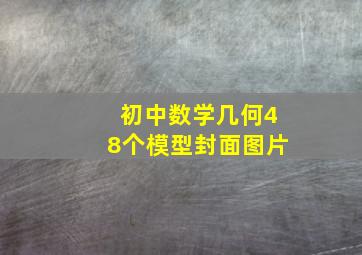 初中数学几何48个模型封面图片